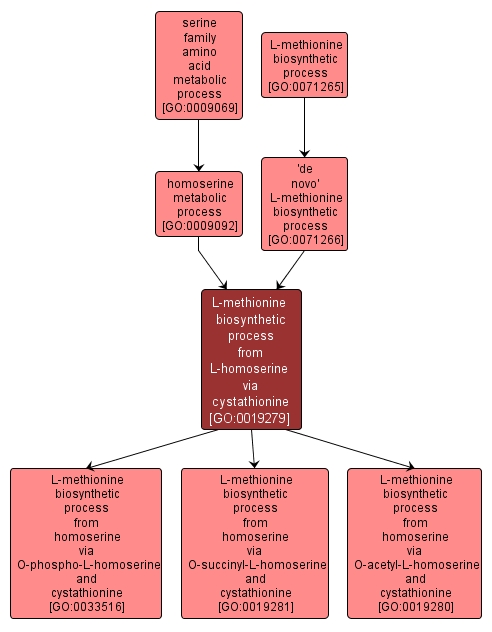 serine family amino acid metabolic process [GO:0009069]

L-methionine biosynthetic process [GO:0071265]

homoserine metabolic process [GO:0009092]

'de novo' L-methionine biosynthetic process [GO:0071266]

L-methionine biosynthetic process from L-homoserine via cystathionine [GO:0019279]

L-methionine biosynthetic process from homoserine via O-phospho-L-homoserine and cystathionine [GO:0033516]

L-methionine biosynthetic process from homoserine via O-succinyl-L-homoserine and cystathionine [GO:0019281]

L-methionine biosynthetic process from homoserine via O-acetyl-L-homoserine and cystathionine [GO:0019280]